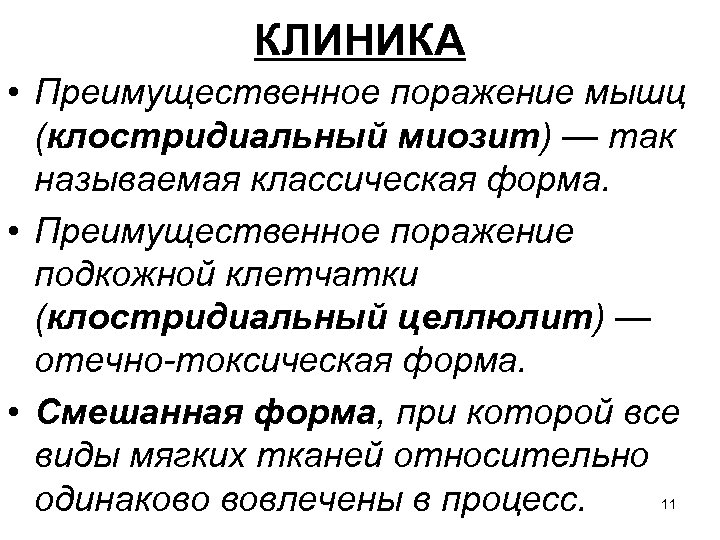 КЛИНИКА

• Преимущественное поражение мышц (клостридиальный миозит) — так называемая классическая форма.

• Преимущественное поражение подкожной клетчатки (клостридиальный целлюлит) — отечно-токсическая форма.

• Смешанная форма, при которой все виды мягких тканей относительно одинаково вовлечены в процесс.

11